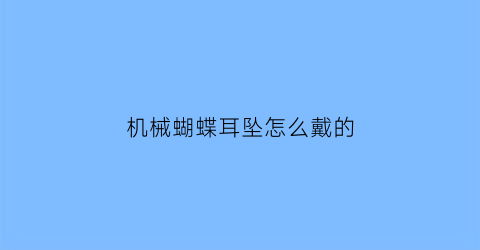 机械蝴蝶耳坠怎么戴的